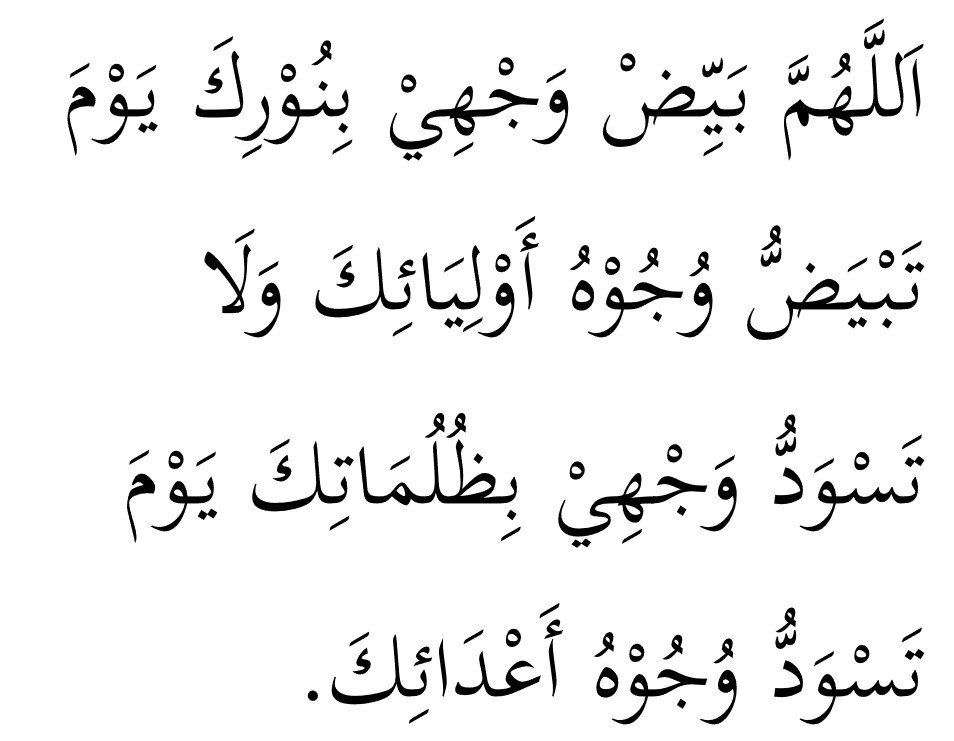 اَللَّهُمَّ بَيِّضْ وَجْهِيْ بِنُوْرِكَ يَوْمَ تَبْيَضُّ وُجُوْهُ أَوْلِيَائِكَ وَلَا تَسْوَدُّ وَجْهِيْ بِظُلُمَاتِكَ يَوْمَ تَسْوَدُّ وُجُوْهُ أَعْدَائِكَ.